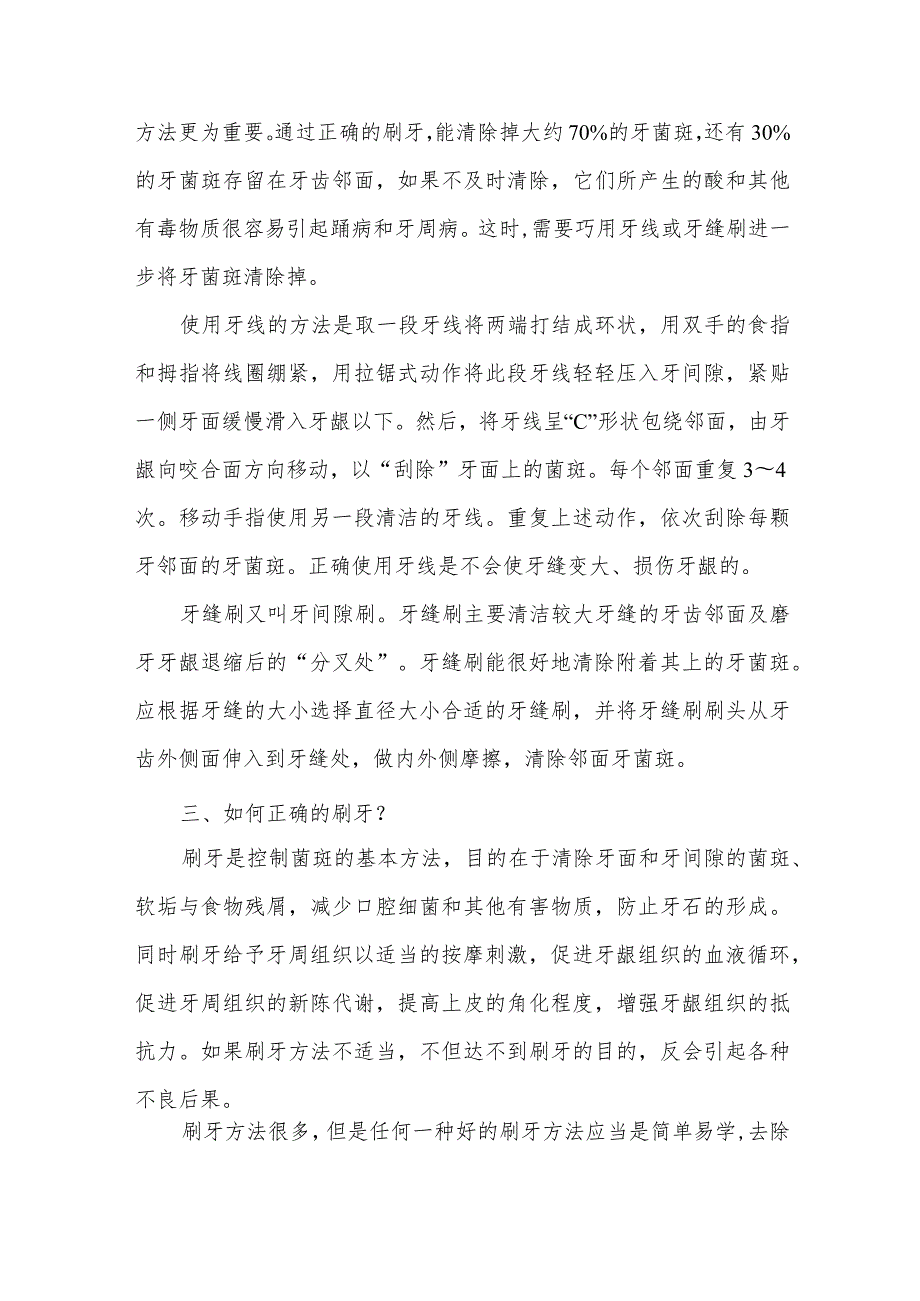 方法更为重要。通过正确的刷牙，能清除掉大约70%的牙菌斑，还有30%的牙菌斑存留在牙齿邻面，如果不及时清除，它们所产生的酸和其他有毒物质很容易引起踊病和牙周病。这时，需要巧用牙线或牙缝刷进一步将牙菌斑清除掉。

使用牙线的方法是取一段牙线将两端打结成环状，用双手的食指和拇指将线圈绷紧，用拉锯式动作将此段牙线轻轻压入牙间隙，紧贴一侧牙面缓慢滑入牙龈以下。然后，将牙线呈“C”形状包绕邻面，由牙龈向咬合面方向移动，以“刮除”牙面上的菌斑。每个邻面重复3～4次。移动手指使用另一段清洁的牙线。重复上述动作，依次刮除每颗牙邻面的牙菌斑。正确使用牙线是不会使牙缝变大、损伤牙龈的。

牙缝刷又叫牙间隙刷。牙缝刷主要清洁较大牙缝的牙齿邻面及磨牙牙龈退缩后的“分叉处”。牙缝刷能很好地清除附着其上的牙菌斑。应根据牙缝的大小选择直径大小合适的牙缝刷，并将牙缝刷刷头从牙齿外侧面伸入到牙缝处，做内外侧摩擦，清除邻面牙菌斑。

三、如何正确的刷牙？

刷牙是控制菌斑的基本方法，目的在于清除牙面和牙间隙的菌斑、软垢与食物残屑，减少口腔细菌和其他有害物质，防止牙石的形成。同时刷牙给予牙周组织以适当的按摩刺激，促进牙龈组织的血液循环，促进牙周组织的新陈代谢，提高上皮的角化程度，增强牙龈组织的抵抗力。如果刷牙方法不适当，不但达不到刷牙的目的，反会引起各种不良后果。

刷牙方法很多，但是任何一种好的刷牙方法应当是简单易学，去除